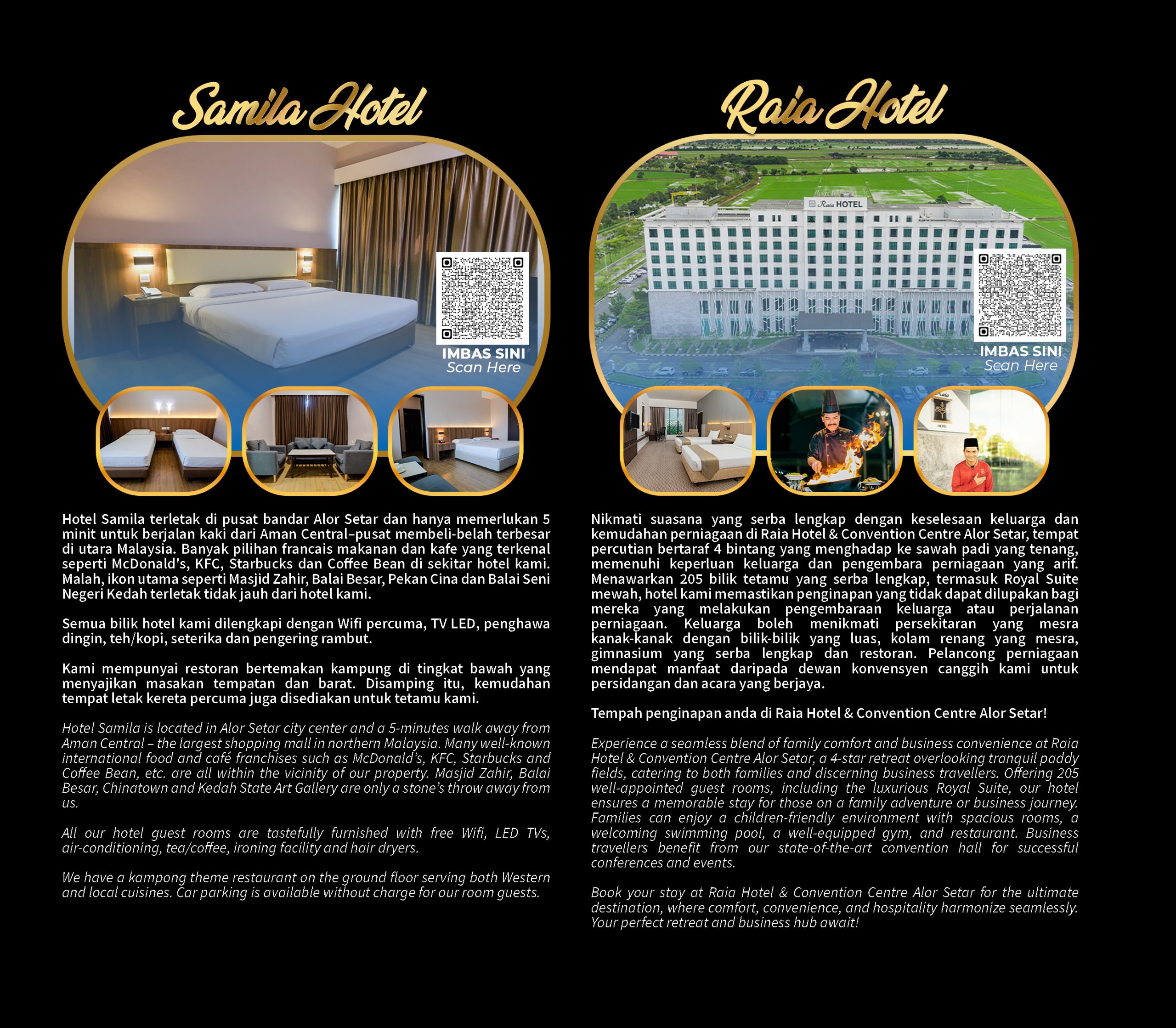 Samila Hotel

IMBAS SINI
Scan Here

Hotel Samila terletak di pusat bandar Alor Setar dan hanya memerlukan 5 minit untuk berjalan kaki dari Aman Central–pusat membeli-belah terbesar di utara Malaysia. Banyak pilihan francais makanan dan kafe yang terkenal seperti McDonald's, KFC, Starbucks dan Coffee Bean di sekitar hotel kami. Malah, ikon utama seperti Masjid Zahir, Balai Besar, Pekan Cina dan Balai Seni Negeri Kedah terletak tidak jauh dari hotel kami.

Semua bilik hotel kami dilengkapi dengan Wifi percuma, TV LED, penghawa dingin, teh/kopi, seterika dan pengering rambut.

Kami mempunyai restoran bertemakan kampung di tingkat bawah yang menyajikan masakan tempatan dan barat. Disamping itu, kemudahan tempat letak kereta percuma juga disediakan untuk tetamu kami.

Hotel Samila is located in Alor Setar city center and a 5-minutes walk away from Aman Central – the largest shopping mall in northern Malaysia. Many well-known international food and café franchises such as McDonald's, KFC, Starbucks and Coffee Bean, etc. are all within the vicinity of our property. Masjid Zahir, Balai Besar, Chinatown and Kedah State Art Gallery are only a stone's throw away from us.

All our hotel guest rooms are tastefully furnished with free Wifi, LED TVs, air-conditioning, tea/coffee, ironing facility and hair dryers.

We have a kampong theme restaurant on the ground floor serving both Western and local cuisines. Car parking is available without charge for our room guests.

Raia Hotel

Raia HOTEL

IMBAS SINI
Scan Here

Nikmati suasana yang serba lengkap dengan keselesaan keluarga dan kemudahan perniagaan di Raia Hotel & Convention Centre Alor Setar, tempat percutian bertaraf 4 bintang yang menghadap ke sawah padi yang tenang, memenuhi keperluan keluarga dan pengembara perniagaan yang arif. Menawarkan 205 bilik tetamu yang serba lengkap, termasuk Royal Suite mewah, hotel kami memastikan penginapan yang tidak dapat dilupakan bagi mereka yang melakukan pengembaraan keluarga atau perjalanan perniagaan. Keluarga boleh menikmati persekitaran yang mesra kanak-kanak dengan bilik-bilik yang luas, kolam renang yang mesra, gimnasium yang serba lengkap dan restoran. Pelancong perniagaan mendapat manfaat daripada dewan konvensyen canggih kami untuk persidangan dan acara yang berjaya.

Tempah penginapan anda di Raia Hotel & Convention Centre Alor Setar!

Experience a seamless blend of family comfort and business convenience at Raia Hotel & Convention Centre Alor Setar, a 4-star retreat overlooking tranquil paddy fields, catering to both families and discerning business travellers. Offering 205 well-appointed guest rooms, including the luxurious Royal Suite, our hotel ensures a memorable stay for those on a family adventure or business journey. Families can enjoy a children-friendly environment with spacious rooms, a welcoming swimming pool, a well-equipped gym, and restaurant. Business travellers benefit from our state-of-the-art convention hall for successful conferences and events.

Book your stay at Raia Hotel & Convention Centre Alor Setar for the ultimate destination, where comfort, convenience, and hospitality harmonize seamlessly. Your perfect retreat and business hub await!